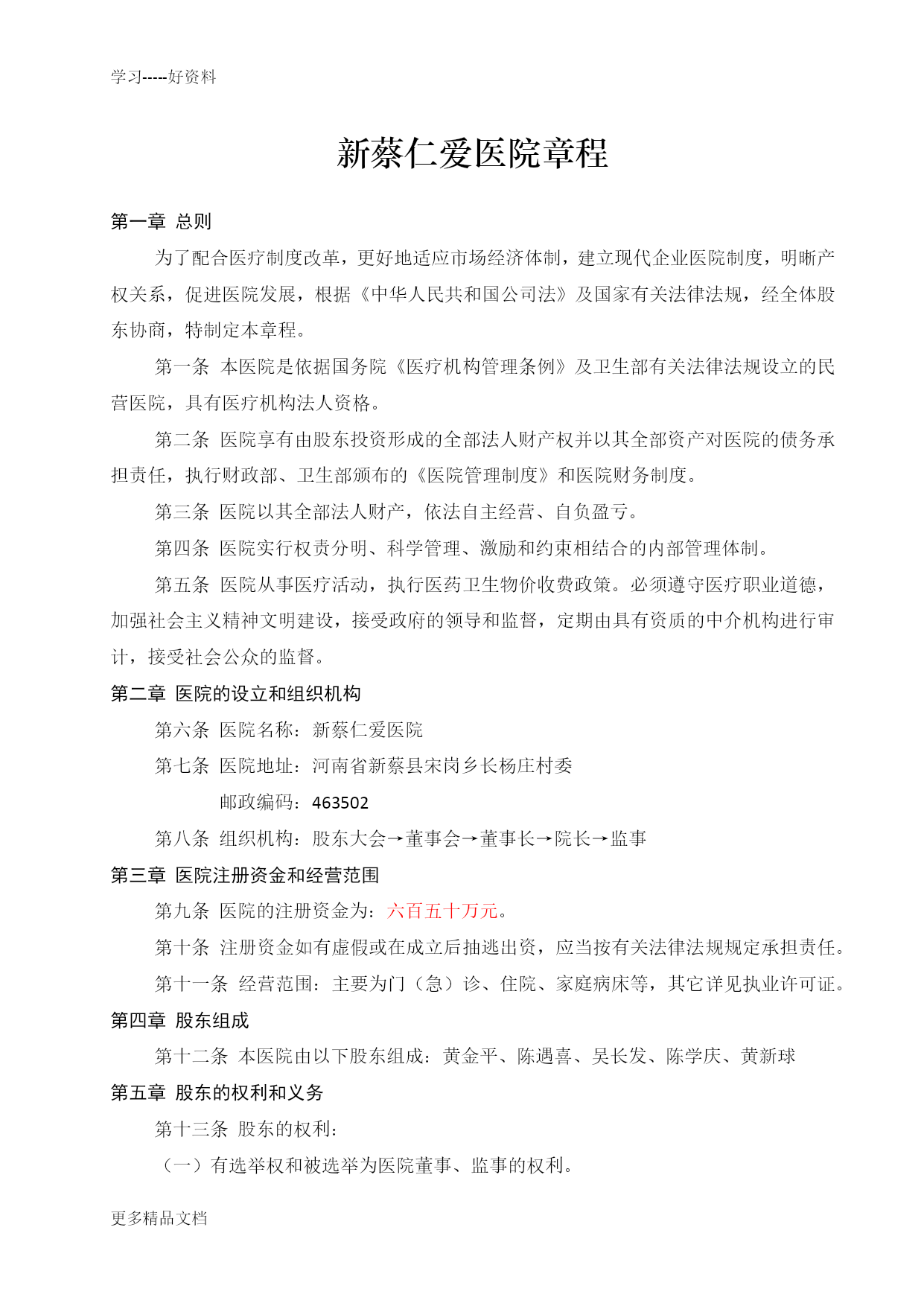 学习-----好资料

新蔡仁爱医院章程

第一章 总则

为了配合医疗制度改革，更好地适应市场经济体制，建立现代企业医院制度，明晰产权关系，促进医院发展，根据《中华人民共和国公司法》及国家有关法律法规，经全体股东协商，特制定本章程。

第一条 本医院是依据国务院《医疗机构管理条例》及卫生部有关法律法规设立的民营医院，具有医疗机构法人资格。

第二条 医院享有由股东投资形成的全部法人财产权并以其全部资产对医院的债务承担责任，执行财政部、卫生部颁布的《医院管理制度》和医院财务制度。

第三条 医院以其全部法人财产，依法自主经营、自负盈亏。

第四条 医院实行权责分明、科学管理、激励和约束相结合的内部管理体制。

第五条 医院从事医疗活动，执行医药卫生物价收费政策。必须遵守医疗职业道德，加强社会主义精神文明建设，接受政府的领导和监督，定期由具有资质的中介机构进行审计，接受社会公众的监督。

第二章 医院的设立和组织机构

第六条 医院名称：新蔡仁爱医院

第七条 医院地址：河南省新蔡县宋岗乡长杨庄村委

邮政编码：463502

第八条 组织机构：股东大会→董事会→董事长→院长→监事

第三章 医院注册资金和经营范围

第九条 医院的注册资金为：六百五十万元。

第十条 注册资金如有虚假或在成立后抽逃出资，应当按有关法律法规规定承担责任。

第十一条 经营范围：主要为门（急）诊、住院、家庭病床等，其它详见执业许可证。

第四章 股东组成

第十二条 本医院由以下股东组成：黄金平、陈遇喜、吴长发、陈学庆、黄新球

第五章 股东的权利和义务

第十三条 股东的权利：

（一）有选举权和被选举为医院董事、监事的权利。

更多精品文档